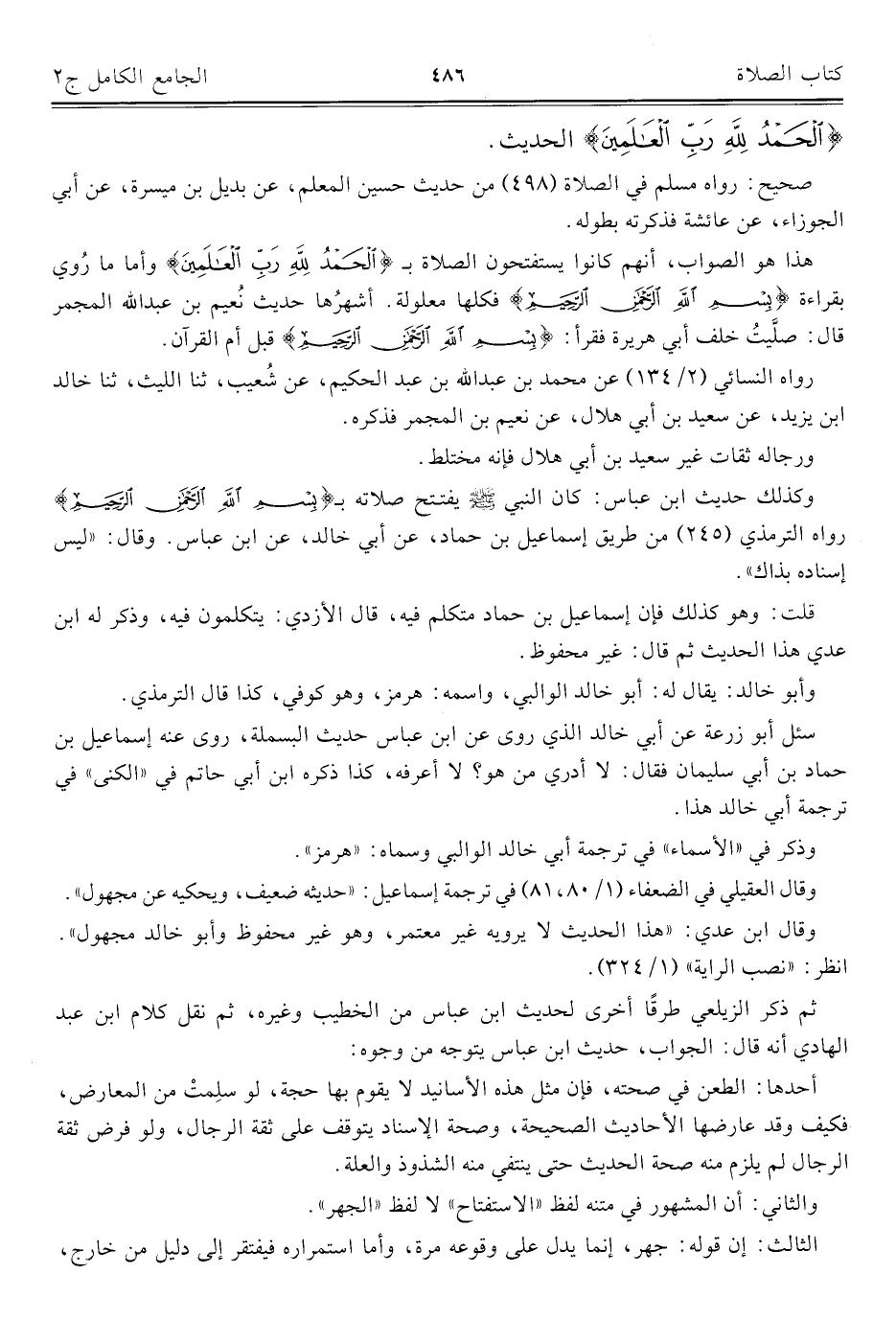 كتاب الصلاة ٤٨٦ الجامع الكامل ج٢

﴿ٱلْحَمْدُ لِلَّهِ رَبِّ ٱلْعَٰلَمِينَ﴾ الحديث.

صحيح: رواه مسلم في الصلاة (٤٩٨) من حديث حسين المعلم، عن بديل بن ميسرة، عن أبي الجوزاء، عن عائشة فذكرته بطوله.

هذا هو الصواب، أنهم كانوا يستفتحون الصلاة بـ ﴿ٱلْحَمْدُ لِلَّهِ رَبِّ ٱلْعَٰلَمِينَ﴾ وأما ما رُوي بقراءة ﴿بِسْمِ ٱللَّهِ ٱلرَّحْمَٰنِ ٱلرَّحِيمِ﴾ فكلها معلولة. أشهرُها حديث نُعيم بن عبدالله المجمر قال: صلَّيتُ خلف أبي هريرة فقرأ: ﴿بِسْمِ ٱللَّهِ ٱلرَّحْمَٰنِ ٱلرَّحِيمِ﴾ قبل أم القرآن.

رواه النسائي (٢/ ١٣٤) عن محمد بن عبدالله بن عبد الحكيم، عن شُعيب، ثنا الليث، ثنا خالد ابن يزيد، عن سعيد بن أبي هلال، عن نعيم بن المجمر فذكره.

ورجاله ثقات غير سعيد بن أبي هلال فإنه مختلط.

وكذلك حديث ابن عباس: كان النبي ﷺ يفتتح صلاته بـ﴿بِسْمِ ٱللَّهِ ٱلرَّحْمَٰنِ ٱلرَّحِيمِ﴾ رواه الترمذي (٢٤٥) من طريق إسماعيل بن حماد، عن أبي خالد، عن ابن عباس. وقال: «ليس إسناده بذاك».

قلت: وهو كذلك فإن إسماعيل بن حماد متكلم فيه، قال الأزدي: يتكلمون فيه، وذكر له ابن عدي هذا الحديث ثم قال: غير محفوظ.

وأبو خالد: يقال له: أبو خالد الوالبي، واسمه: هرمز، وهو كوفي، كذا قال الترمذي.

سئل أبو زرعة عن أبي خالد الذي روى عن ابن عباس حديث البسملة، روى عنه إسماعيل بن حماد بن أبي سليمان فقال: لا أدري من هو؟ لا أعرفه، كذا ذكره ابن أبي حاتم في «الكنى» في ترجمة أبي خالد هذا.

وذكر في «الأسماء» في ترجمة أبي خالد الوالبي وسماه: «هرمز».

وقال العقيلي في الضعفاء (١/ ٨٠، ٨١) في ترجمة إسماعيل: «حديثه ضعيف، ويحكيه عن مجهول».

وقال ابن عدي: «هذا الحديث لا يرويه غير معتمر، وهو غير محفوظ وأبو خالد مجهول». انظر: «نصب الراية» (١/ ٣٢٤).

ثم ذكر الزيلعي طرقًا أخرى لحديث ابن عباس من الخطيب وغيره، ثم نقل كلام ابن عبد الهادي أنه قال: الجواب، حديث ابن عباس يتوجه من وجوه:

أحدها: الطعن في صحته، فإن مثل هذه الأسانيد لا يقوم بها حجة، لو سلِمتْ من المعارض، فكيف وقد عارضها الأحاديث الصحيحة، وصحة الإسناد يتوقف على ثقة الرجال، ولو فرض ثقة الرجال لم يلزم منه صحة الحديث حتى ينتفي منه الشذوذ والعلة.

والثاني: أن المشهور في متنه لفظ «الاستفتاح» لا لفظ «الجهر».

الثالث: إن قوله: جهر، إنما يدل على وقوعه مرة، وأما استمراره فيفتقر إلى دليل من خارج،